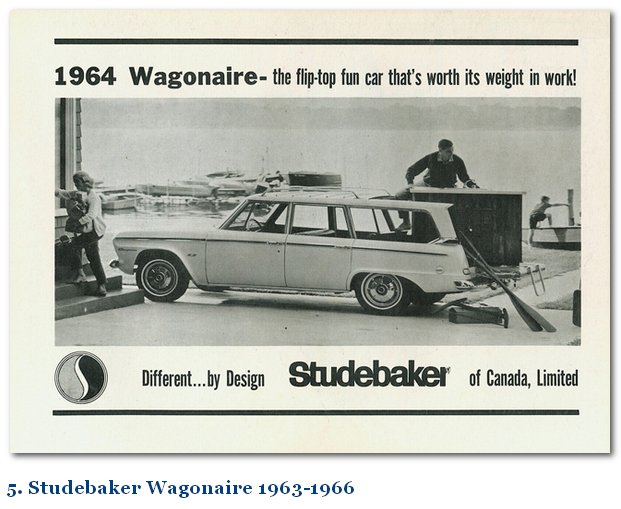 1964 Wagonaire- the flip-top fun car that's worth its weight in work!

Different...by Design Studebaker of Canada, Limited

5. Studebaker Wagonaire 1963-1966